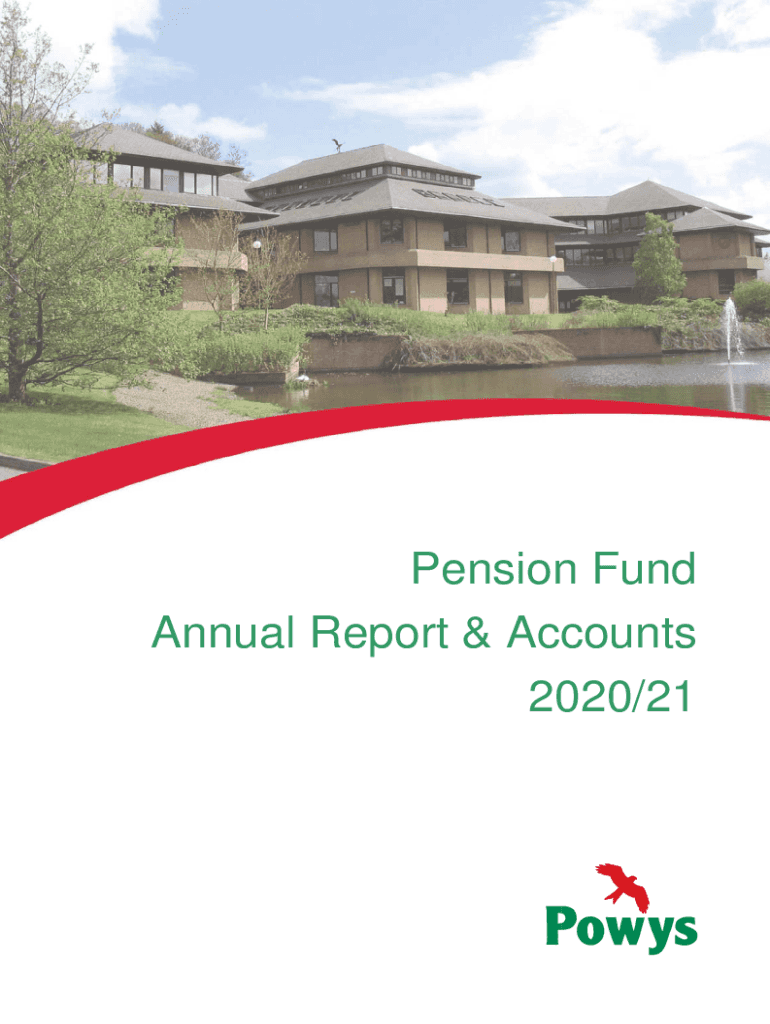 Pension Fund
Annual Report & Accounts
2020/21

Powys